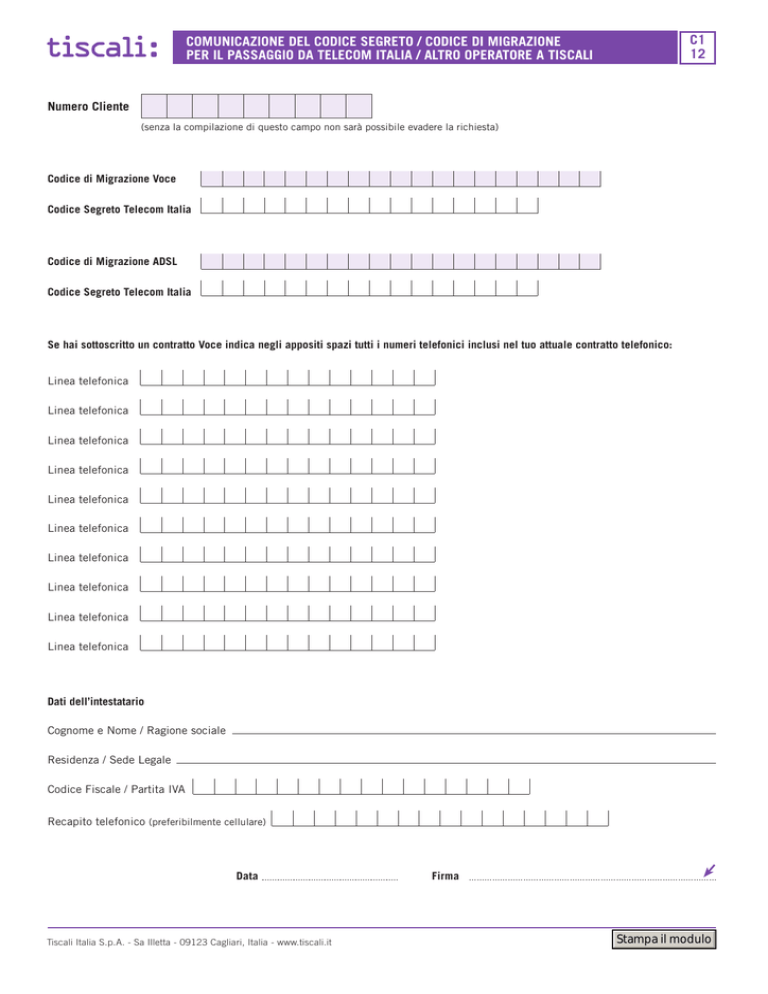 tiscali:

COMUNICAZIONE DEL CODICE SEGRETO / CODICE DI MIGRAZIONE PER IL PASSAGGIO DA TELECOM ITALIA / ALTRO OPERATORE A TISCALI

C1
12

Numero Cliente

(senza la compilazione di questo campo non sarà possibile evadere la richiesta)

Codice di Migrazione Voce

Codice Segreto Telecom Italia

Codice di Migrazione ADSL

Codice Segreto Telecom Italia

Se hai sottoscritto un contratto Voce indica negli appositi spazi tutti i numeri telefonici inclusi nel tuo attuale contratto telefonico:

Linea telefonica

Linea telefonica

Linea telefonica

Linea telefonica

Linea telefonica

Linea telefonica

Linea telefonica

Linea telefonica

Linea telefonica

Linea telefonica

Dati dell'intestatario

Cognome e Nome / Ragione sociale

Residenza / Sede Legale

Codice Fiscale / Partita IVA

Recapito telefonico (preferibilmente cellulare)

Data

Firma

Tiscali Italia S.p.A. - Sa Illetta - 09123 Cagliari, Italia - www.tiscali.it

Stampa il modulo